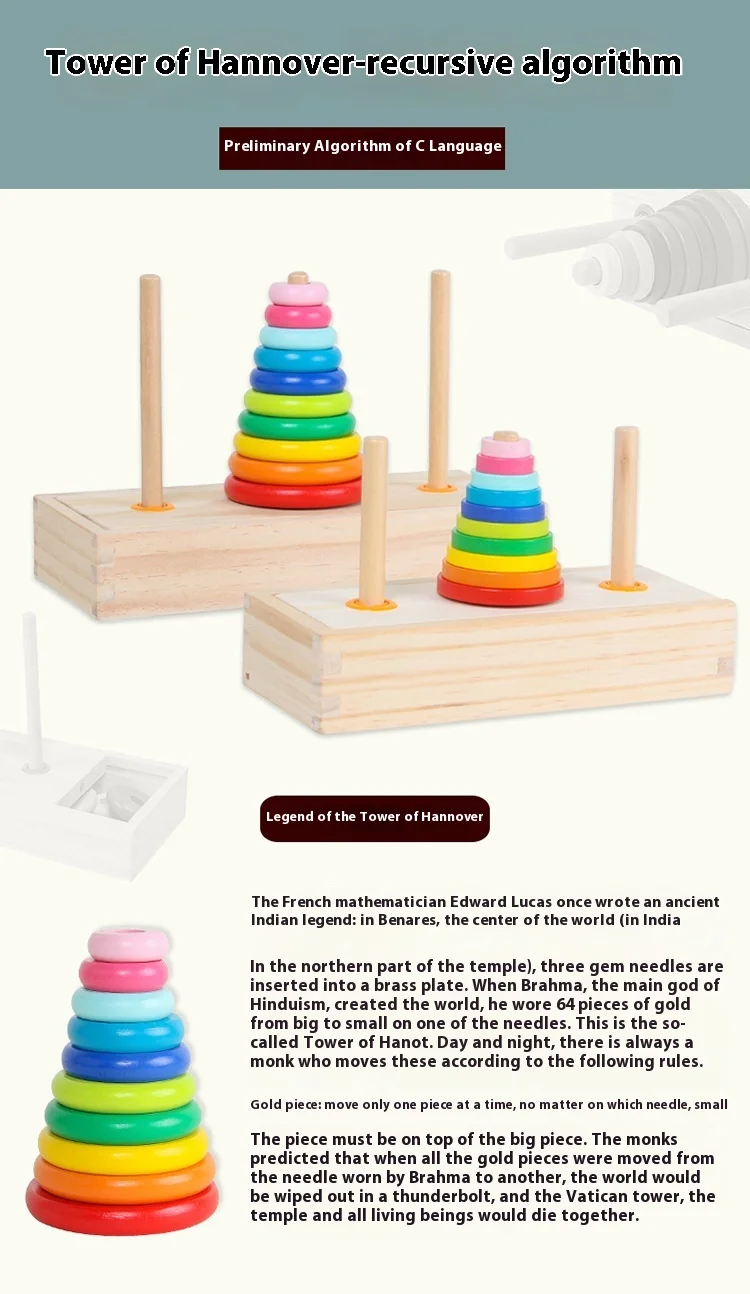 Tower of Hannover-recursive algorithm

Preliminary Algorithm of C Language

Legend of the Tower of Hannover

The French mathematician Edward Lucas once wrote an ancient Indian legend: in Benares, the center of the world (in India

In the northern part of the temple), three gem needles are inserted into a brass plate. When Brahma, the main god of Hinduism, created the world, he wore 64 pieces of gold from big to small on one of the needles. This is the so-called Tower of Hanot. Day and night, there is always a monk who moves these according to the following rules.

Gold piece: move only one piece at a time, no matter on which needle, small

The piece must be on top of the big piece. The monks predicted that when all the gold pieces were moved from the needle worn by Brahma to another, the world would be wiped out in a thunderbolt, and the Vatican tower, the temple and all living beings would die together.